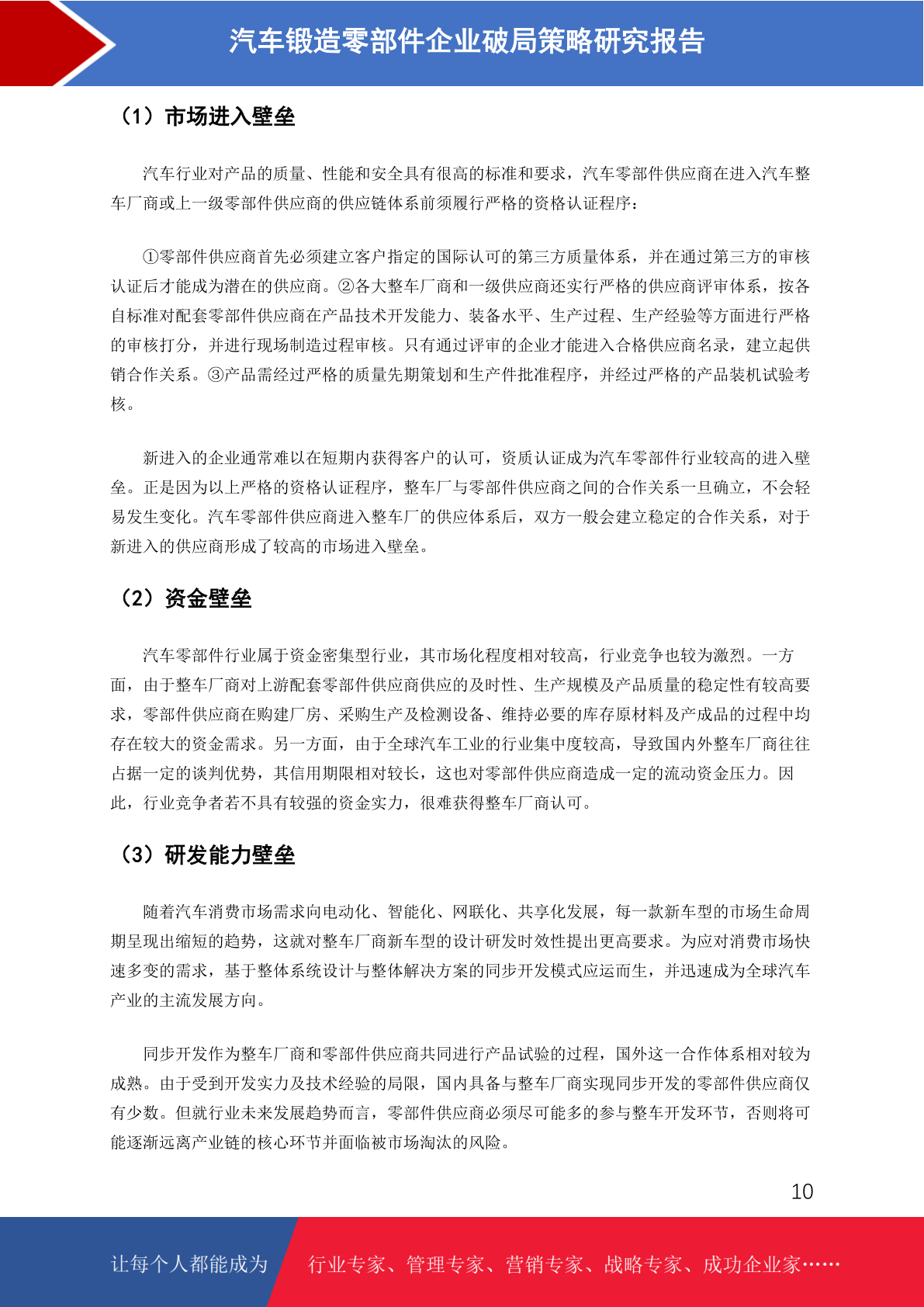 汽车锻造零部件企业破局策略研究报告

（1）市场进入壁垒

汽车行业对产品的质量、性能和安全具有很高的标准和要求，汽车零部件供应商在进入汽车整车厂商或上一级零部件供应商的供应链体系前须履行严格的资格认证程序：

①零部件供应商首先必须建立客户指定的国际认可的第三方质量体系，并在通过第三方的审核认证后才能成为潜在的供应商。②各大整车厂商和一级供应商还实行严格的供应商评审体系，按各自标准对配套零部件供应商在产品技术开发能力、装备水平、生产过程、生产经验等方面进行严格的审核打分，并进行现场制造过程审核。只有通过评审的企业才能进入合格供应商名录，建立起供销合作关系。③产品需经过严格的质量先期策划和生产件批准程序，并经过严格的产品装机试验考核。

新进入的企业通常难以在短期内获得客户的认可，资质认证成为汽车零部件行业较高的进入壁垒。正是因为以上严格的资格认证程序，整车厂与零部件供应商之间的合作关系一旦确立，不会轻易发生变化。汽车零部件供应商进入整车厂的供应体系后，双方一般会建立稳定的合作关系，对于新进入的供应商形成了较高的市场进入壁垒。

（2）资金壁垒

汽车零部件行业属于资金密集型行业，其市场化程度相对较高，行业竞争也较为激烈。一方面，由于整车厂商对上游配套零部件供应商供应的及时性、生产规模及产品质量的稳定性有较高要求，零部件供应商在购建厂房、采购生产及检测设备、维持必要的库存原材料及产成品的过程中均存在较大的资金需求。另一方面，由于全球汽车工业的行业集中度较高，导致国内外整车厂商往往占据一定的谈判优势，其信用期限相对较长，这也对零部件供应商造成一定的流动资金压力。因此，行业竞争者若不具有较强的资金实力，很难获得整车厂商认可。

（3）研发能力壁垒

随着汽车消费市场需求向电动化、智能化、网联化、共享化发展，每一款新车型的市场生命周期呈现出缩短的趋势，这就对整车厂商新车型的设计研发时效性提出更高要求。为应对消费市场快速多变的需求，基于整体系统设计与整体解决方案的同步开发模式应运而生，并迅速成为全球汽车产业的主流发展方向。

同步开发作为整车厂商和零部件供应商共同进行产品试验的过程，国外这一合作体系相对较为成熟。由于受到开发实力及技术经验的局限，国内具备与整车厂商实现同步开发的零部件供应商仅有少数。但就行业未来发展趋势而言，零部件供应商必须尽可能多的参与整车开发环节，否则将可能逐渐远离产业链的核心环节并面临被市场淘汰的风险。

10

让每个人都能成为 行业专家、管理专家、营销专家、战略专家、成功企业家……